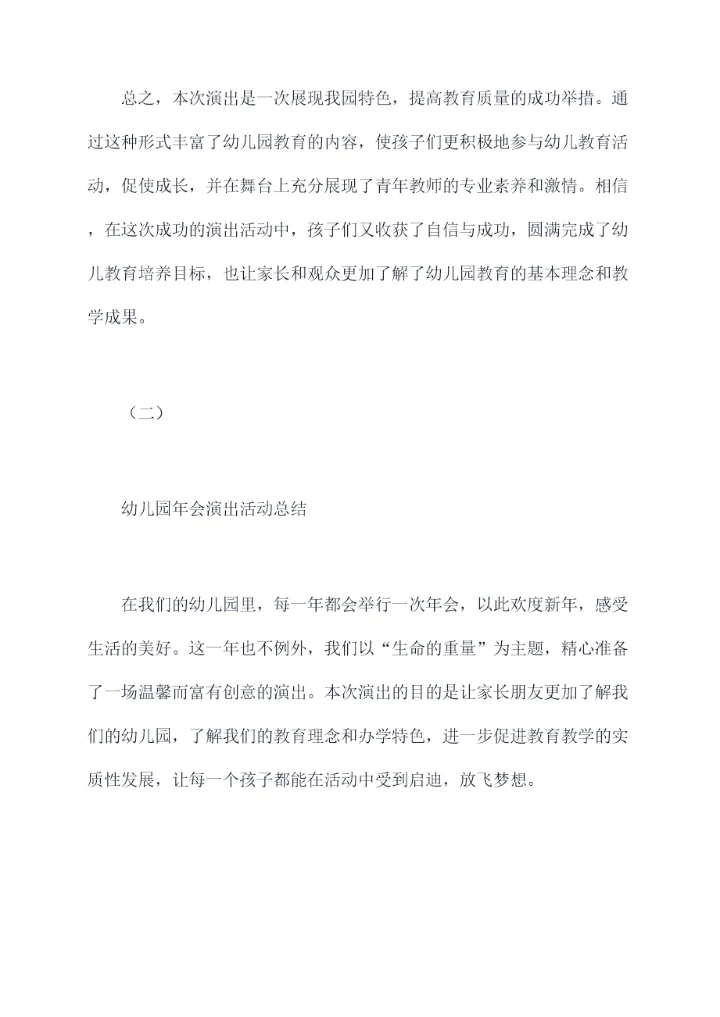 总之，本次演出是一次展现我园特色，提高教育质量的成功举措。通过这种形式丰富了幼儿园教育的内容，使孩子们更积极地参与幼儿教育活动，促使成长，并在舞台上充分展现了青年教师的专业素养和激情。相信，在这次成功的演出活动中，孩子们又收获了自信与成功，圆满完成了幼儿教育培养目标，也让家长和观众更加了解了幼儿园教育的基本理念和教学成果。

（二）

幼儿园年会演出活动总结

在我们的幼儿园里，每一年都会举行一次年会，以此欢度新年，感受生活的美好。这一年也不例外，我们以“生命的重量”为主题，精心准备了一场温馨而富有创意的演出。本次演出的目的是让家长朋友更加了解我们的幼儿园，了解我们的教育理念和办学特色，进一步促进教育教学的实质性发展，让每一个孩子都能在活动中受到启迪，放飞梦想。